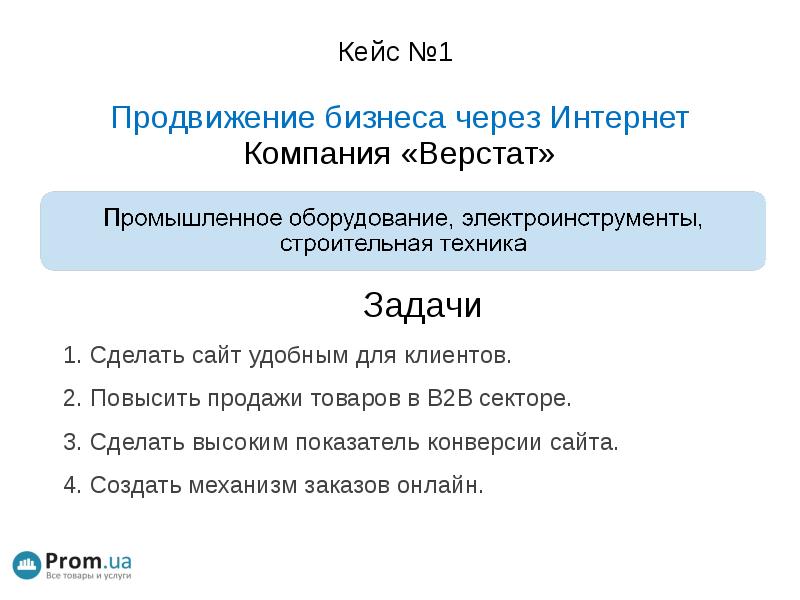 Кейс №1

Продвижение бизнеса через Интернет
Компания «Верстат»

Промышленное оборудование, электроинструменты, строительная техника

Задачи

1. Сделать сайт удобным для клиентов.

2. Повысить продажи товаров в B2B секторе.

3. Сделать высоким показатель конверсии сайта.

4. Создать механизм заказов онлайн.

Prom.ua
Все товары и услуги